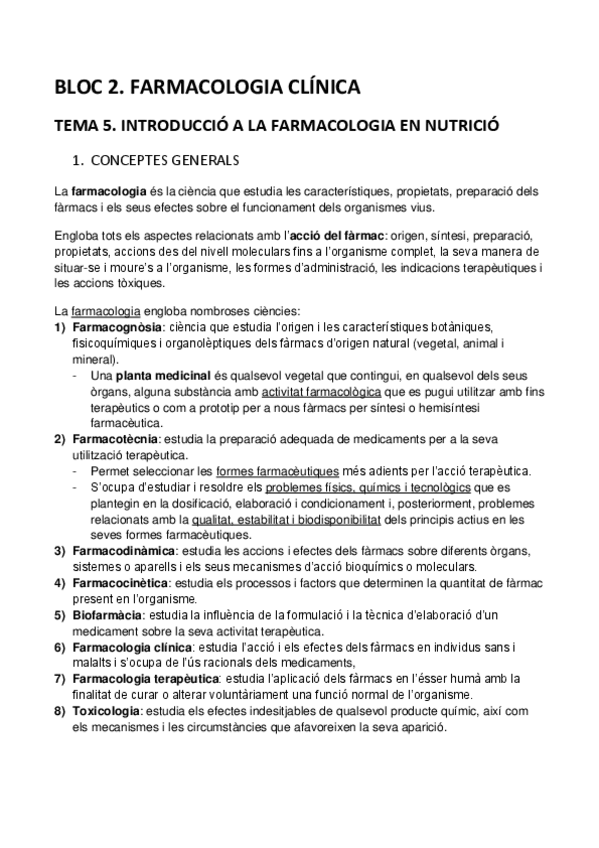 BLOC 2. FARMACOLOGIA CLÍNICA

TEMA 5. INTRODUCCIÓ A LA FARMACOLOGIA EN NUTRICIÓ

1. CONCEPTES GENERALS

La farmacologia és la ciència que estudia les característiques, propietats, preparació dels fàrmacs i els seus efectes sobre el funcionament dels organismes vius.

Engloba tots els aspectes relacionats amb l'acció del fàrmac: origen, síntesi, preparació, propietats, accions des del nivell moleculars fins a l'organisme complet, la seva manera de situar-se i moure's a l'organisme, les formes d'administració, les indicacions terapèutiques i les accions tòxiques.

La farmacologia engloba nombroses ciències:
1) Farmacognòsia: ciència que estudia l'origen i les característiques botàniques, fisicoquímiques i organolèptiques dels fàrmacs d'origen natural (vegetal, animal i mineral).
- Una planta medicinal és qualsevol vegetal que contingui, en qualsevol dels seus òrgans, alguna substància amb activitat farmacològica que es pugui utilitzar amb fins terapèutics o com a prototip per a nous fàrmacs per síntesi o hemisíntesi farmacèutica.
2) Farmacotècnia: estudia la preparació adequada de medicaments per a la seva utilització terapèutica.
- Permet seleccionar les formes farmacèutiques més adients per l'acció terapèutica.
- S'ocupa d'estudiar i resoldre els problemes físics, químics i tecnològics que es plantegin en la dosificació, elaboració i condicionament i, posteriorment, problemes relacionats amb la qualitat, estabilitat i biodisponibilitat dels principis actius en les seves formes farmacèutiques.
3) Farmacodinàmica: estudia les accions i efectes dels fàrmacs sobre diferents òrgans, sistemes o aparells i els seus mecanismes d'acció bioquímics o moleculars.
4) Farmacocinètica: estudia els processos i factors que determinen la quantitat de fàrmac present en l'organisme.
5) Biofarmàcia: estudia la influència de la formulació i la tècnica d'elaboració d'un medicament sobre la seva activitat terapèutica.
6) Farmacologia clínica: estudia l'acció i els efectes dels fàrmacs en individus sans i malalts i s'ocupa de l'ús racionals dels medicaments,
7) Farmacologia terapèutica: estudia l'aplicació dels fàrmacs en l'ésser humà amb la finalitat de curar o alterar voluntàriament una funció normal de l'organisme.
8) Toxicologia: estudia els efectes indesitjables de qualsevol producte químic, així com els mecanismes i les circumstàncies que afavoreixen la seva aparició.